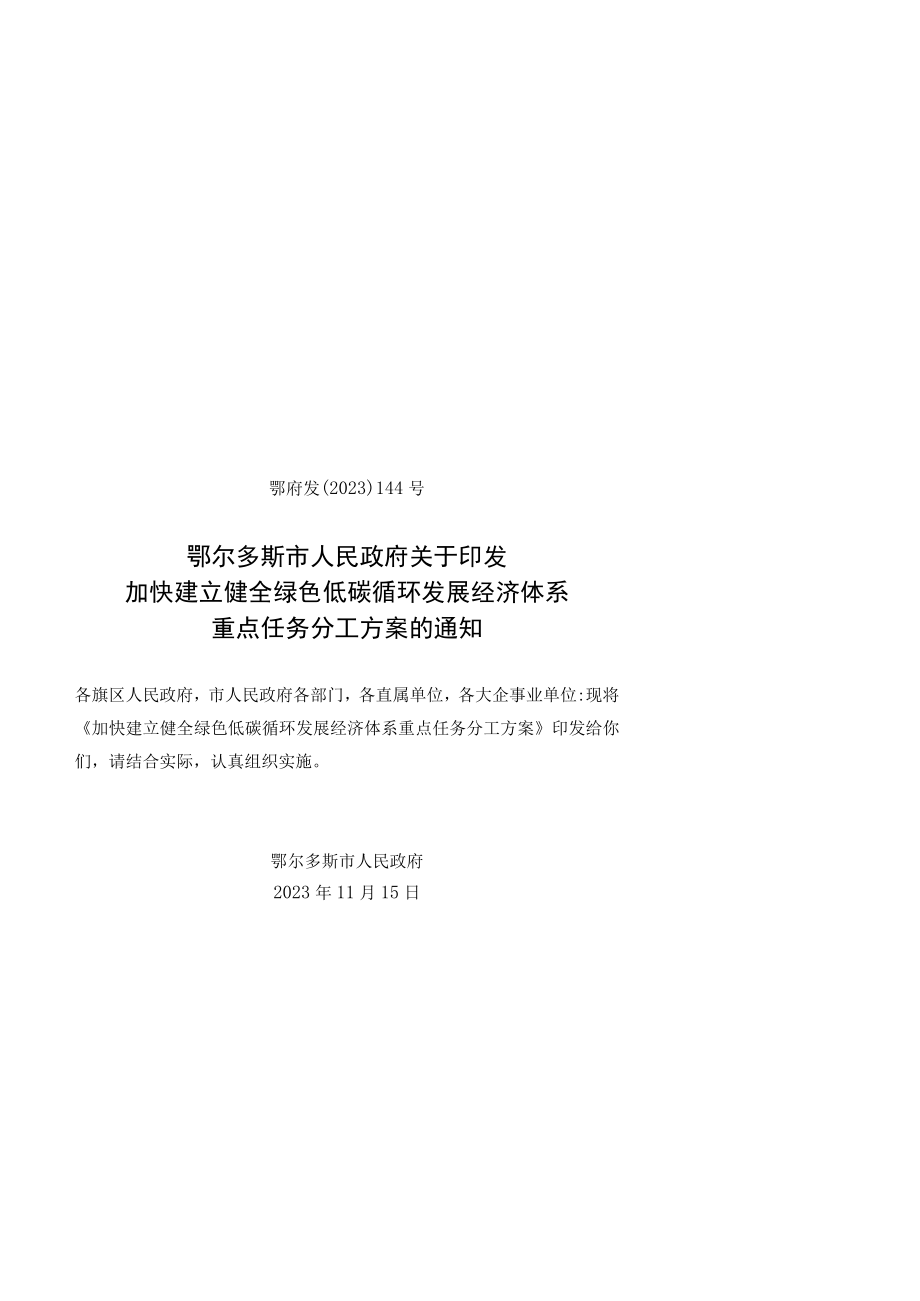 鄂府发(2023)144号

鄂尔多斯市人民政府关于印发
加快建立健全绿色低碳循环发展经济体系
重点任务分工方案的通知

各旗区人民政府，市人民政府各部门，各直属单位，各大企事业单位:现将《加快建立健全绿色低碳循环发展经济体系重点任务分工方案》印发给你们，请结合实际，认真组织实施。

鄂尔多斯市人民政府
2023年11月15日